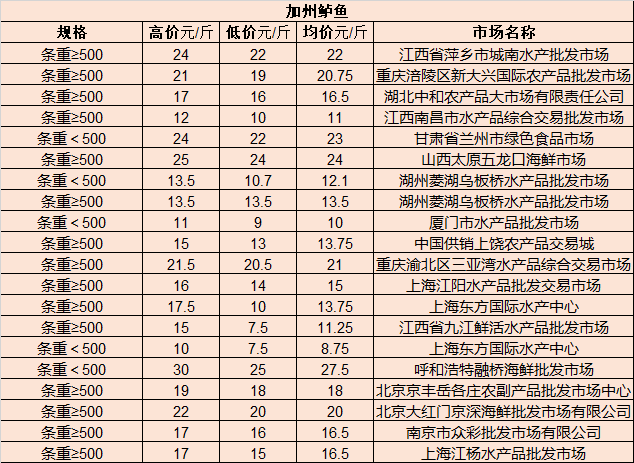 加州鲈鱼

| 规格 | 高价元/斤 | 低价元/斤 | 均价元/斤 | 市场名称 |
|---|---|---|---|---|
| 条重≥500 | 24 | 22 | 22 | 江西省萍乡市城南水产批发市场 |
| 条重≥500 | 21 | 19 | 20.75 | 重庆涪陵区新大兴国际农产品批发市场 |
| 条重≥500 | 17 | 16 | 16.5 | 湖北中和农产品大市场有限责任公司 |
| 条重≥500 | 12 | 10 | 11 | 江西南昌市水产品综合交易批发市场 |
| 条重＜500 | 24 | 22 | 23 | 甘肃省兰州市绿色食品市场 |
| 条重≥500 | 25 | 24 | 24 | 山西太原五龙口海鲜市场 |
| 条重＜500 | 13.5 | 10.7 | 12.1 | 湖州菱湖乌板桥水产品批发市场 |
| 条重≥500 | 13.5 | 13.5 | 13.5 | 湖州菱湖乌板桥水产品批发市场 |
| 条重＜500 | 11 | 9 | 10 | 厦门市水产品批发市场 |
| 条重≥500 | 15 | 13 | 13.75 | 中国供销上饶农产品交易城 |
| 条重≥500 | 21.5 | 20.5 | 21 | 重庆渝北区三亚湾水产品综合交易市场 |
| 条重≥500 | 16 | 14 | 15 | 上海江阳水产品批发交易市场 |
| 条重≥500 | 17.5 | 10 | 13.75 | 上海东方国际水产中心 |
| 条重≥500 | 15 | 7.5 | 11.25 | 江西省九江鲜活水产品批发市场 |
| 条重＜500 | 10 | 7.5 | 8.75 | 上海东方国际水产中心 |
| 条重＜500 | 30 | 25 | 27.5 | 呼和浩特融桥海鲜批发市场 |
| 条重≥500 | 19 | 18 | 18 | 北京京丰岳各庄农副产品批发市场中心 |
| 条重≥500 | 22 | 20 | 20 | 北京大红门京深海鲜批发市场有限公司 |
| 条重≥500 | 17 | 16 | 16.5 | 南京市众彩批发市场有限公司 |
| 条重≥500 | 17 | 15 | 16.5 | 上海江杨水产品批发市场 |